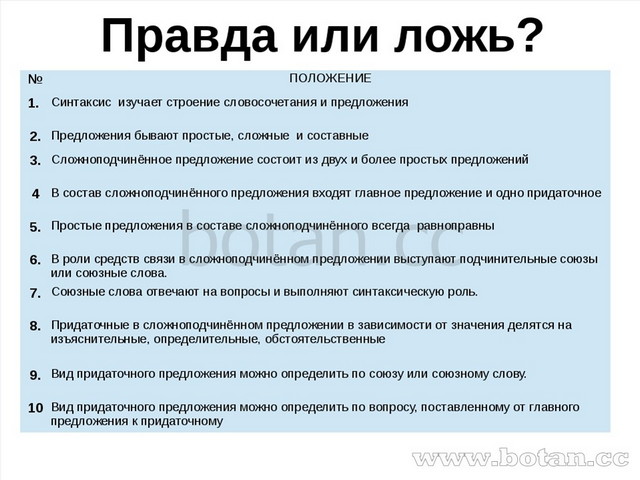 Правда или ложь?

| № | ПОЛОЖЕНИЕ |
|---|---|
| 1. | Синтаксис изучает строение словосочетания и предложения |
| 2. | Предложения бывают простые, сложные и составные |
| 3. | Сложноподчинённое предложение состоит из двух и более простых предложений |
| 4 | В состав сложноподчинённого предложения входят главное предложение и одно придаточное |
| 5. | Простые предложения в составе сложноподчинённого всегда равноправны |
| 6. | В роли средств связи в сложноподчинённом предложении выступают подчинительные союзы или союзные слова. |
| 7. | Союзные слова отвечают на вопросы и выполняют синтаксическую роль. |
| 8. | Придаточные в сложноподчинённом предложении в зависимости от значения делятся на изъяснительные, определительные, обстоятельственные |
| 9. | Вид придаточного предложения можно определить по союзу или союзному слову. |
| 10 | Вид придаточного предложения можно определить по вопросу, поставленному от главного предложения к придаточному |

botan.cc

www.botan.cc